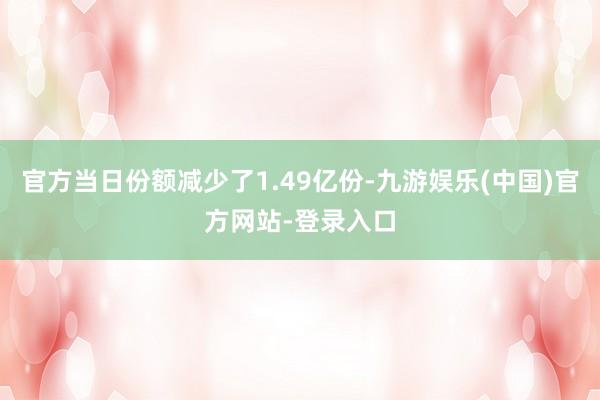 官方当日份额减少了1.49亿份-九游娱乐(中国)官方网站-登录入口